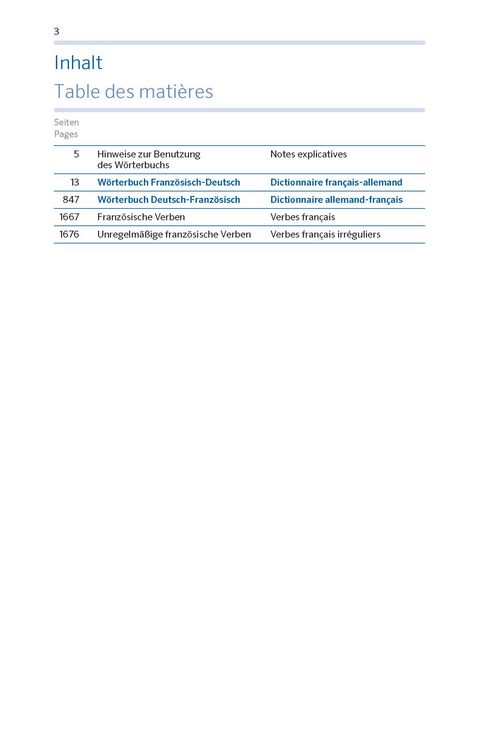 3

Inhalt

Table des matières

Seiten
Pages

5 Hinweise zur Benutzung des Wörterbuchs Notes explicatives
13 Wörterbuch Französisch-Deutsch Dictionnaire français-allemand
847 Wörterbuch Deutsch-Französisch Dictionnaire allemand-français
1667 Französische Verben Verbes français
1676 Unregelmäßige französische Verben Verbes français irréguliers